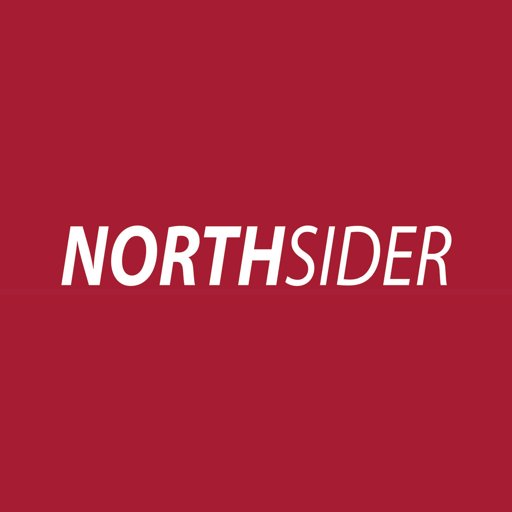 NORTHSIDER